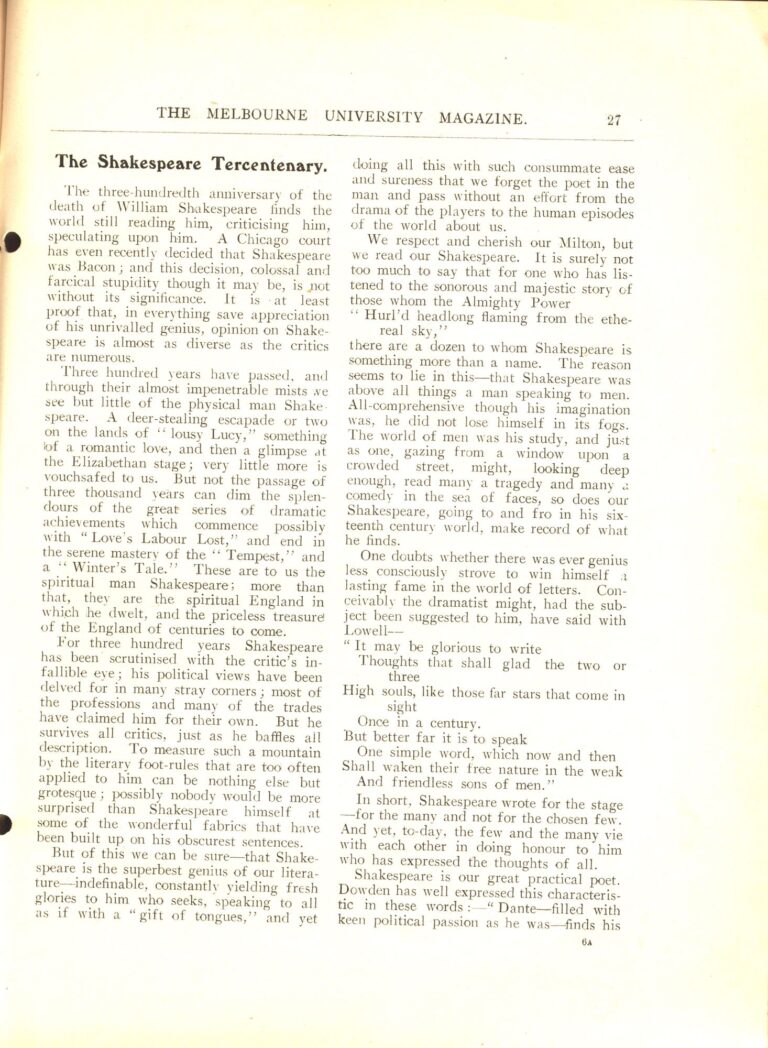 THE MELBOURNE UNIVERSITY MAGAZINE. 27

The Shakespeare Tercentenary.

The three-hundredth anniversary of the death of William Shakespeare finds the world still reading him, criticising him, speculating upon him. A Chicago court has even recently decided that Shakespeare was Bacon; and this decision, colossal and farcical stupidity though it may be, is not without its significance. It is at least proof that, in everything save appreciation of his unrivalled genius, opinion on Shakespeare is almost as diverse as the critics are numerous.

Three hundred years have passed, and through their almost impenetrable mists we see but little of the physical man Shakespeare. A deer-stealing escapade or two on the lands of "lousy Lucy," something of a romantic love, and then a glimpse at the Elizabethan stage; very little more is vouchsafed to us. But not the passage of three thousand years can dim the splendours of the great series of dramatic achievements which commence possibly with "Love's Labour Lost," and end in the serene mastery of the "Tempest," and a "Winter's Tale." These are to us the spiritual man Shakespeare; more than that, they are the spiritual England in which he dwelt, and the priceless treasure of the England of centuries to come.

For three hundred years Shakespeare has been scrutinised with the critic's infallible eye; his political views have been delved for in many stray corners; most of the professions and many of the trades have claimed him for their own. But he survives all critics, just as he baffles all description. To measure such a mountain by the literary foot-rules that are too often applied to him can be nothing else but grotesque; possibly nobody would be more surprised than Shakespeare himself at some of the wonderful fabrics that have been built up on his obscurest sentences.

But of this we can be sure—that Shakespeare is the superbest genius of our literature—indefinable, constantly yielding fresh glories to him who seeks, speaking to all as if with a "gift of tongues," and yet doing all this with such consummate ease and sureness that we forget the poet in the man and pass without an effort from the drama of the players to the human episodes of the world about us.

We respect and cherish our Milton, but we read our Shakespeare. It is surely not too much to say that for one who has listened to the sonorous and majestic story of those whom the Almighty Power
"Hurl'd headlong flaming from the ethereal sky,"
there are a dozen to whom Shakespeare is something more than a name. The reason seems to lie in this—that Shakespeare was above all things a man speaking to men. All-comprehensive though his imagination was, he did not lose himself in its fogs. The world of men was his study, and just as one, gazing from a window upon a crowded street, might, looking deep enough, read many a tragedy and many a comedy in the sea of faces, so does our Shakespeare, going to and fro in his sixteenth century world, make record of what he finds.

One doubts whether there was ever genius less consciously strove to win himself a lasting fame in the world of letters. Conceivably the dramatist might, had the subject been suggested to him, have said with Lowell—
"It may be glorious to write
Thoughts that shall glad the two or three
High souls, like those far stars that come in sight
Once in a century.
But better far it is to speak
One simple word, which now and then
Shall waken their free nature in the weak
And friendless sons of men."

In short, Shakespeare wrote for the stage—for the many and not for the chosen few. And yet, to-day, the few and the many vie with each other in doing honour to him who has expressed the thoughts of all.

Shakespeare is our great practical poet. Dowden has well expressed this characteristic in these words:—"Dante—filled with keen political passion as he was—finds his

6A